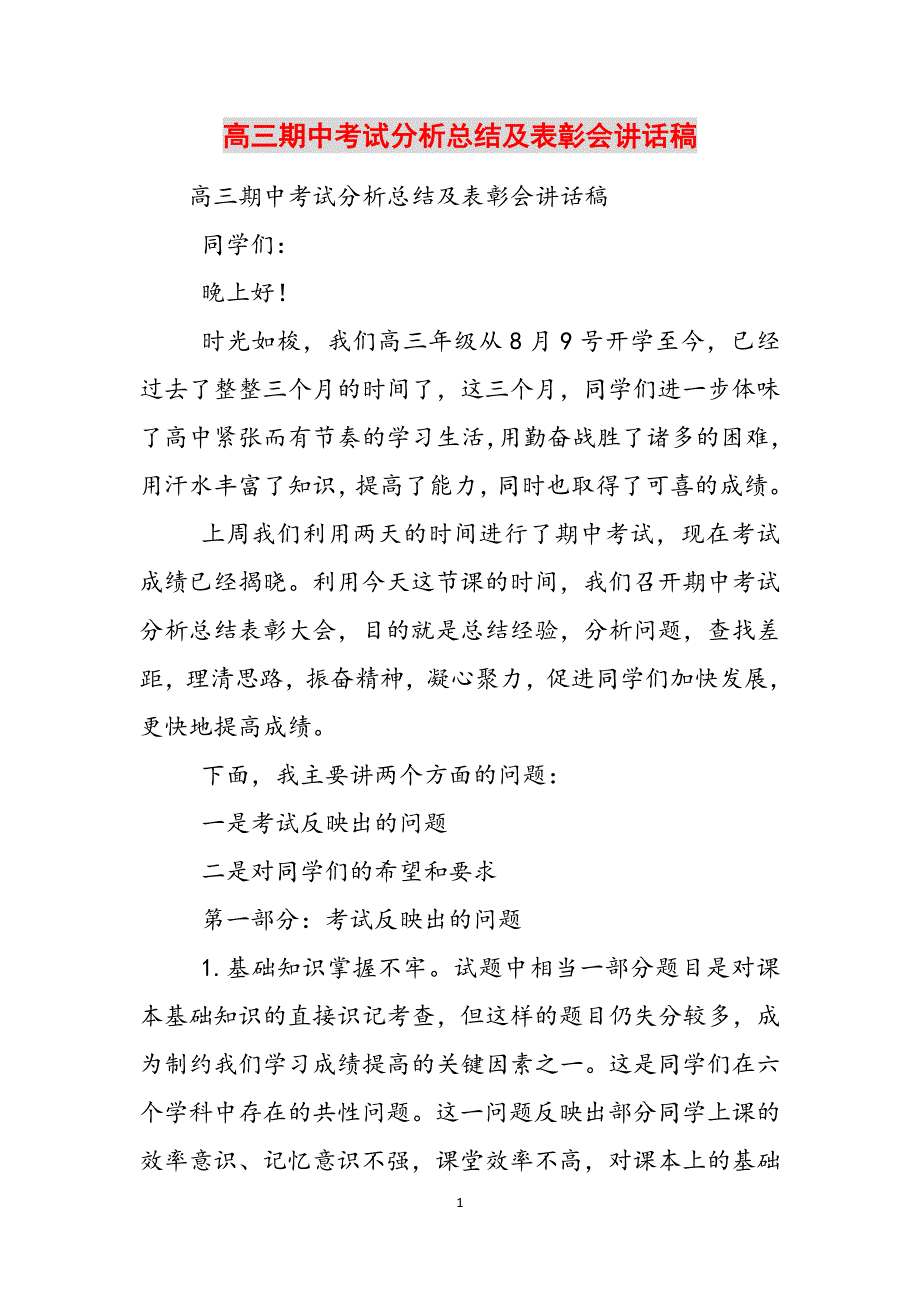 高三期中考试分析总结及表彰会讲话稿

高三期中考试分析总结及表彰会讲话稿

同学们：

晚上好！

时光如梭，我们高三年级从8月9号开学至今，已经过去了整整三个月的时间了，这三个月，同学们进一步体味了高中紧张而有节奏的学习生活，用勤奋战胜了诸多的困难，用汗水丰富了知识，提高了能力，同时也取得了可喜的成绩。

上周我们利用两天的时间进行了期中考试，现在考试成绩已经揭晓。利用今天这节课的时间，我们召开期中考试分析总结表彰大会，目的就是总结经验，分析问题，查找差距，理清思路，振奋精神，凝心聚力，促进同学们加快发展，更快地提高成绩。

下面，我主要讲两个方面的问题：

一是考试反映出的问题

二是对同学们的希望和要求

第一部分：考试反映出的问题

1.基础知识掌握不牢。试题中相当一部分题目是对课本基础知识的直接识记考查，但这样的题目仍失分较多，成为制约我们学习成绩提高的关键因素之一。这是同学们在六个学科中存在的共性问题。这一问题反映出部分同学上课的效率意识、记忆意识不强，课堂效率不高，对课本上的基础

1